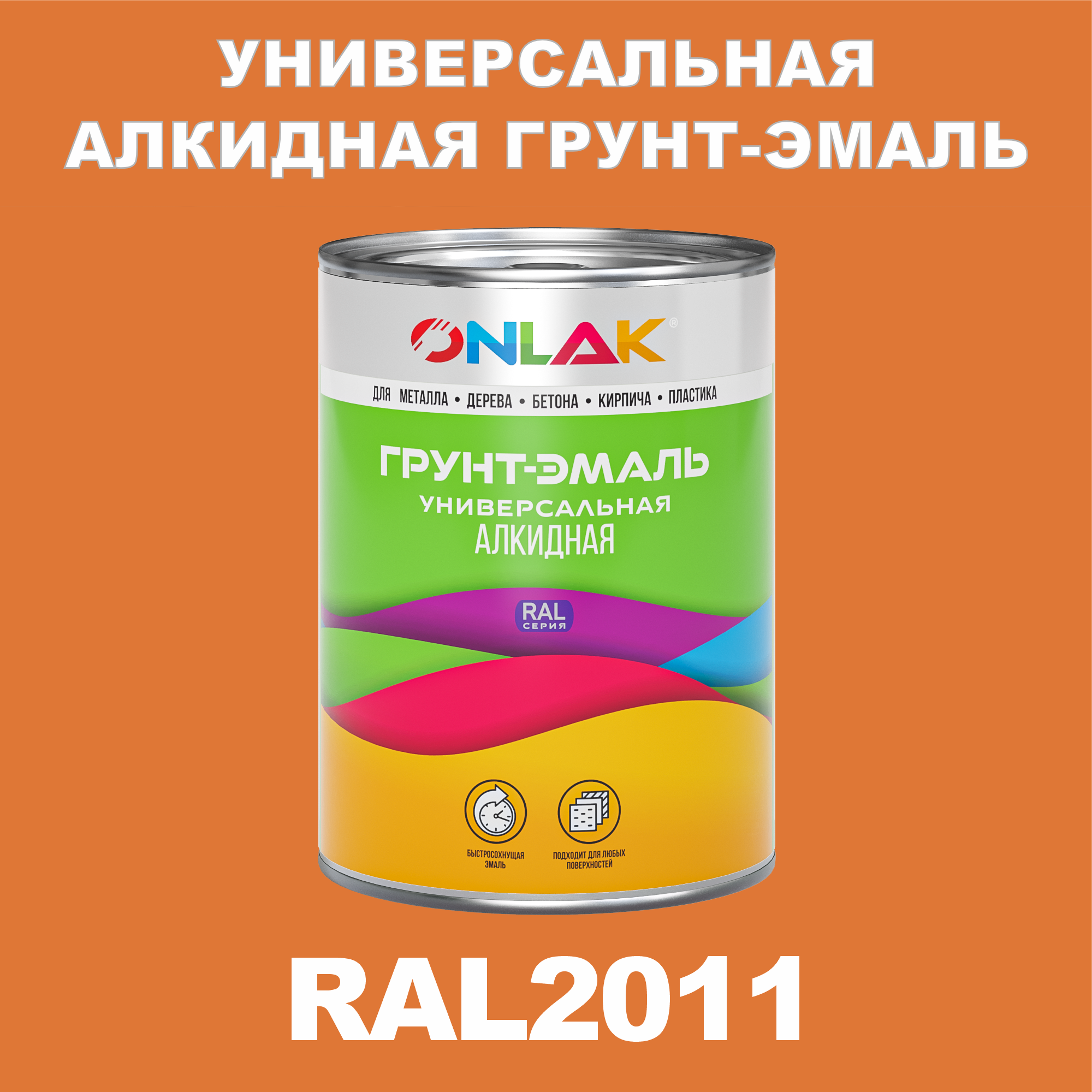 УНИВЕРСАЛЬНАЯ АЛКИДНАЯ ГРУНТ-ЭМАЛЬ

ONLAK®

ДЛЯ МЕТАЛЛА • ДЕРЕВА • БЕТОНА • КИРПИЧА • ПЛАСТИКА

ГРУНТ-ЭМАЛЬ
УНИВЕРСАЛЬНАЯ
АЛКИДНАЯ

RAL
СЕРИЯ

БЫСТРОСОХНУЩАЯ ЭМАЛЬ

ПОДХОДИТ ДЛЯ ЛЮБЫХ ПОВЕРХНОСТЕЙ

RAL2011